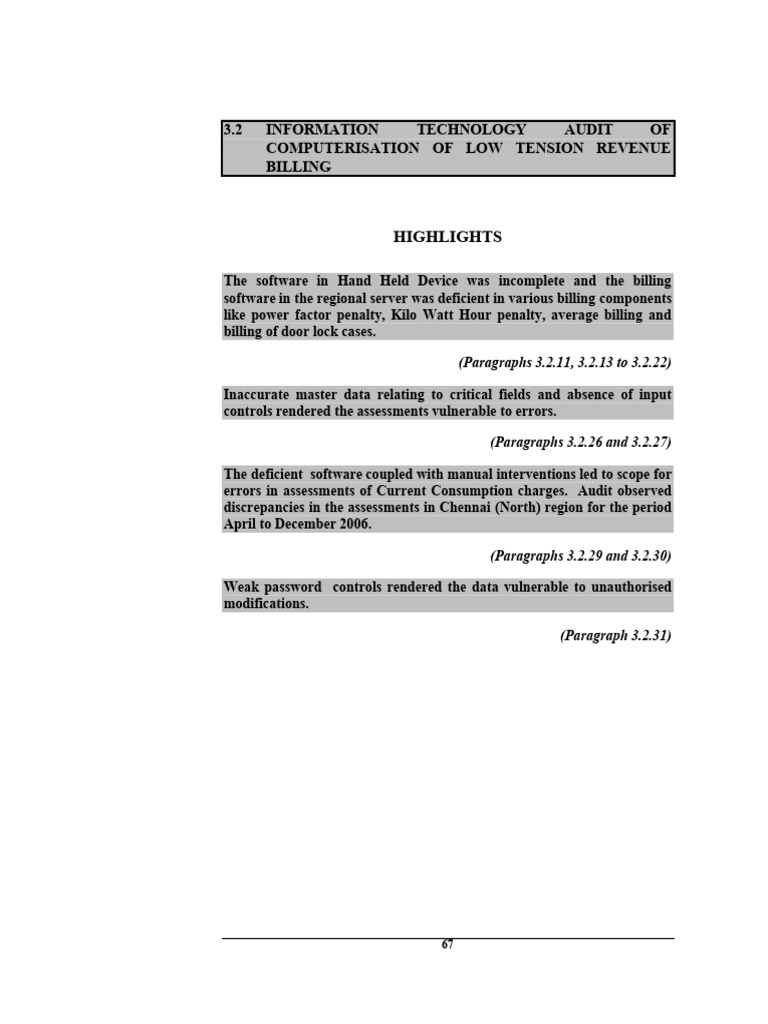 3.2 INFORMATION TECHNOLOGY AUDIT OF COMPUTERISATION OF LOW TENSION REVENUE BILLING

HIGHLIGHTS

The software in Hand Held Device was incomplete and the billing software in the regional server was deficient in various billing components like power factor penalty, Kilo Watt Hour penalty, average billing and billing of door lock cases.

(Paragraphs 3.2.11, 3.2.13 to 3.2.22)

Inaccurate master data relating to critical fields and absence of input controls rendered the assessments vulnerable to errors.

(Paragraphs 3.2.26 and 3.2.27)

The deficient software coupled with manual interventions led to scope for errors in assessments of Current Consumption charges. Audit observed discrepancies in the assessments in Chennai (North) region for the period April to December 2006.

(Paragraphs 3.2.29 and 3.2.30)

Weak password controls rendered the data vulnerable to unauthorised modifications.

(Paragraph 3.2.31)

67